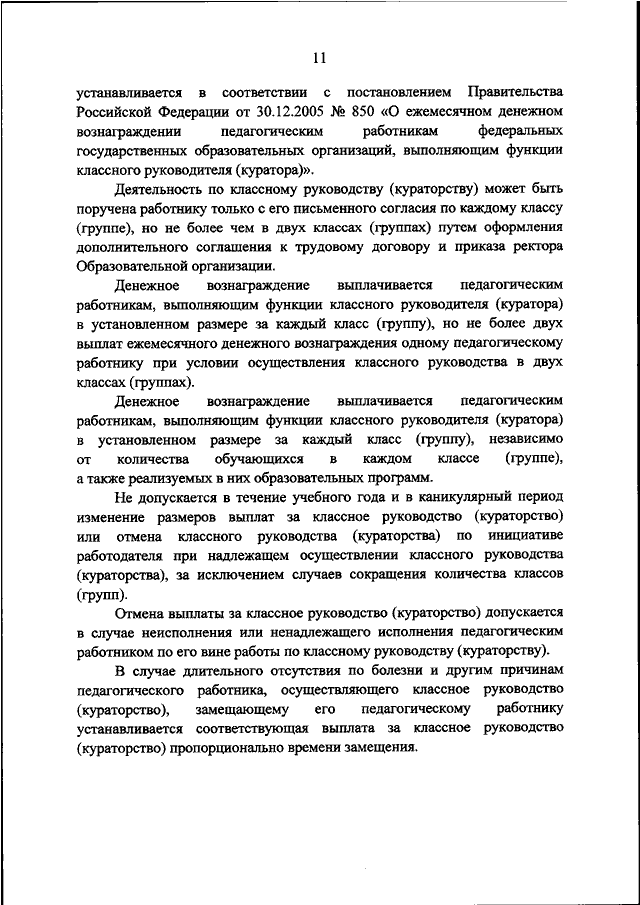 11

устанавливается в соответствии с постановлением Правительства Российской Федерации от 30.12.2005 № 850 «О ежемесячном денежном вознаграждении педагогическим работникам федеральных государственных образовательных организаций, выполняющим функции классного руководителя (куратора)».

Деятельность по классному руководству (кураторству) может быть поручена работнику только с его письменного согласия по каждому классу (группе), но не более чем в двух классах (группах) путем оформления дополнительного соглашения к трудовому договору и приказа ректора Образовательной организации.

Денежное вознаграждение выплачивается педагогическим работникам, выполняющим функции классного руководителя (куратора) в установленном размере за каждый класс (группу), но не более двух выплат ежемесячного денежного вознаграждения одному педагогическому работнику при условии осуществления классного руководства в двух классах (группах).

Денежное вознаграждение выплачивается педагогическим работникам, выполняющим функции классного руководителя (куратора) в установленном размере за каждый класс (группу), независимо от количества обучающихся в каждом классе (группе), а также реализуемых в них образовательных программ.

Не допускается в течение учебного года и в каникулярный период изменение размеров выплат за классное руководство (кураторство) или отмена классного руководства (кураторства) по инициативе работодателя при надлежащем осуществлении классного руководства (кураторства), за исключением случаев сокращения количества классов (групп).

Отмена выплаты за классное руководство (кураторство) допускается в случае неисполнения или ненадлежащего исполнения педагогическим работником по его вине работы по классному руководству (кураторству).

В случае длительного отсутствия по болезни и другим причинам педагогического работника, осуществляющего классное руководство (кураторство), замещающему его педагогическому работнику устанавливается соответствующая выплата за классное руководство (кураторство) пропорционально времени замещения.